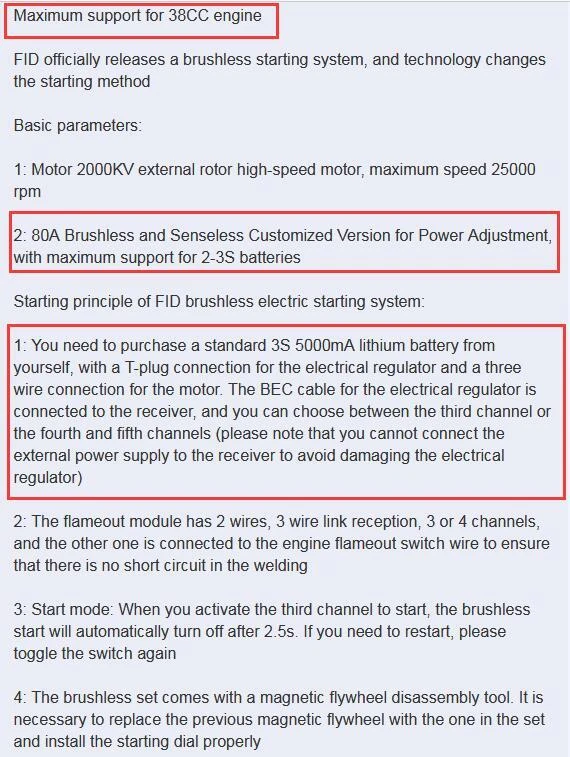 Maximum support for 38CC engine

FID officially releases a brushless starting system, and technology changes the starting method

Basic parameters:

1: Motor 2000KV external rotor high-speed motor, maximum speed 25000 rpm

2: 80A Brushless and Senseless Customized Version for Power Adjustment, with maximum support for 2-3S batteries

Starting principle of FID brushless electric starting system:

1: You need to purchase a standard 3S 5000mA lithium battery from yourself, with a T-plug connection for the electrical regulator and a three wire connection for the motor. The BEC cable for the electrical regulator is connected to the receiver, and you can choose between the third channel or the fourth and fifth channels (please note that you cannot connect the external power supply to the receiver to avoid damaging the electrical regulator)

2: The flameout module has 2 wires, 3 wire link reception, 3 or 4 channels, and the other one is connected to the engine flameout switch wire to ensure that there is no short circuit in the welding

3: Start mode: When you activate the third channel to start, the brushless start will automatically turn off after 2.5s. If you need to restart, please toggle the switch again

4: The brushless set comes with a magnetic flywheel disassembly tool. It is necessary to replace the previous magnetic flywheel with the one in the set and install the starting dial properly